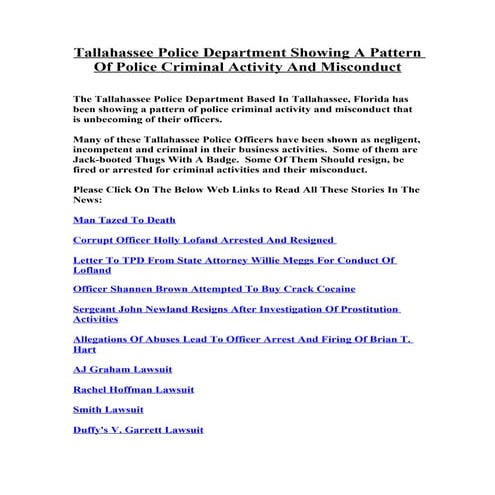 Tallahassee Police Department Showing A Pattern Of Police Criminal Activity And Misconduct

The Tallahassee Police Department Based In Tallahassee, Florida has been showing a pattern of police criminal activity and misconduct that is unbecoming of their officers.

Many of these Tallahassee Police Officers have been shown as negligent, incompetent and criminal in their business activities. Some of them are Jack-booted Thugs With A Badge. Some Of Them Should resign, be fired or arrested for criminal activities and their misconduct.

Please Click On The Below Web Links to Read All These Stories In The News:

Man Tazed To Death

Corrupt Officer Holly Lofand Arrested And Resigned

Letter To TPD From State Attorney Willie Meggs For Conduct Of Lofland

Officer Shannen Brown Attempted To Buy Crack Cocaine

Sergeant John Newland Resigns After Investigation Of Prostitution Activities

Allegations Of Abuses Lead To Officer Arrest And Firing Of Brian T. Hart

AJ Graham Lawsuit

Rachel Hoffman Lawsuit

Smith Lawsuit

Duffy's V. Garrett Lawsuit